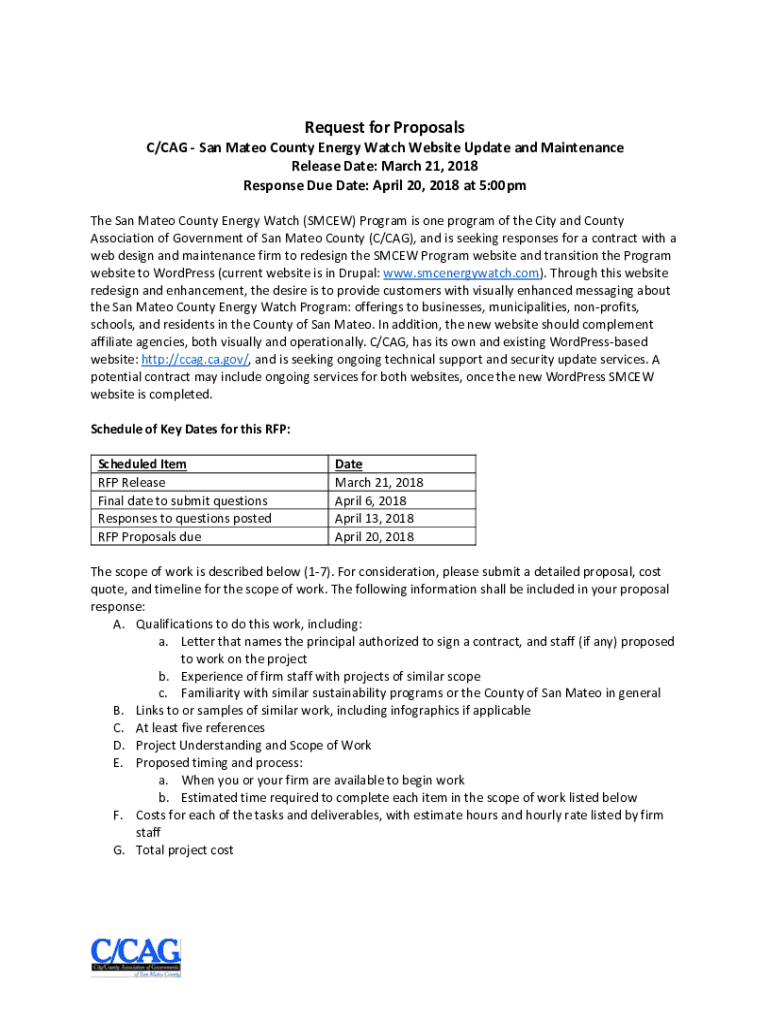 Request for Proposals
C/CAG - San Mateo County Energy Watch Website Update and Maintenance
Release Date: March 21, 2018
Response Due Date: April 20, 2018 at 5:00pm

The San Mateo County Energy Watch (SMCEW) Program is one program of the City and County Association of Government of San Mateo County (C/CAG), and is seeking responses for a contract with a web design and maintenance firm to redesign the SMCEW Program website and transition the Program website to WordPress (current website is in Drupal: www.smcenergywatch.com). Through this website redesign and enhancement, the desire is to provide customers with visually enhanced messaging about the San Mateo County Energy Watch Program: offerings to businesses, municipalities, non-profits, schools, and residents in the County of San Mateo. In addition, the new website should complement affiliate agencies, both visually and operationally. C/CAG, has its own and existing WordPress-based website: http://ccag.ca.gov/, and is seeking ongoing technical support and security update services. A potential contract may include ongoing services for both websites, once the new WordPress SMCEW website is completed.

Schedule of Key Dates for this RFP:

| Scheduled Item | Date |
|---|---|
| RFP Release | March 21, 2018 |
| Final date to submit questions | April 6, 2018 |
| Responses to questions posted | April 13, 2018 |
| RFP Proposals due | April 20, 2018 |

The scope of work is described below (1-7). For consideration, please submit a detailed proposal, cost quote, and timeline for the scope of work. The following information shall be included in your proposal response:
A. Qualifications to do this work, including:
a. Letter that names the principal authorized to sign a contract, and staff (if any) proposed to work on the project
b. Experience of firm staff with projects of similar scope
c. Familiarity with similar sustainability programs or the County of San Mateo in general
B. Links to or samples of similar work, including infographics if applicable
C. At least five references
D. Project Understanding and Scope of Work
E. Proposed timing and process:
a. When you or your firm are available to begin work
b. Estimated time required to complete each item in the scope of work listed below
F. Costs for each of the tasks and deliverables, with estimate hours and hourly rate listed by firm staff
G. Total project cost

C/CAG
City/County Association of Governments of San Mateo County